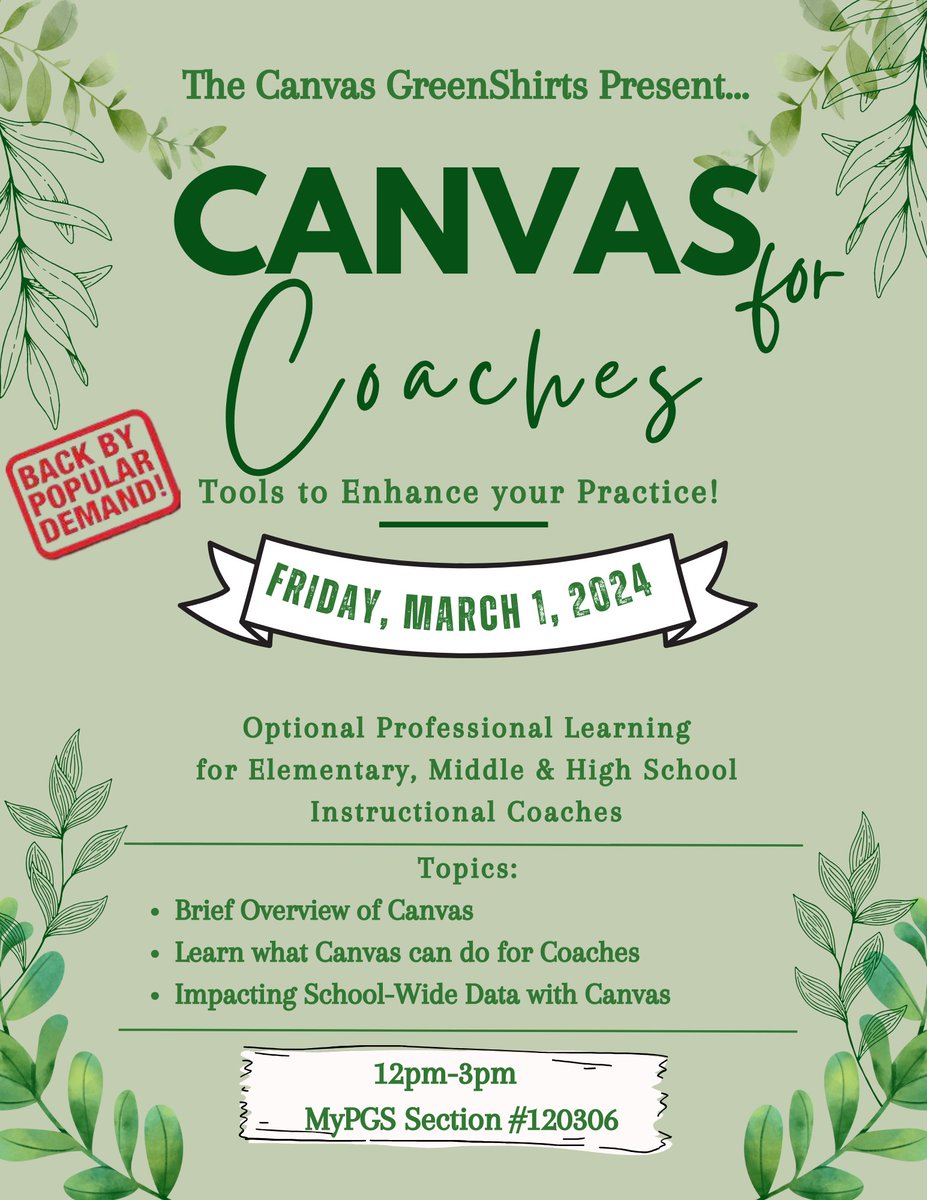 The Canvas GreenShirts Present...

CANVAS for Coaches

BACK BY POPULAR DEMAND!

Tools to Enhance your Practice!

FRIDAY, MARCH 1, 2024

Optional Professional Learning for Elementary, Middle & High School Instructional Coaches

Topics:
• Brief Overview of Canvas
• Learn what Canvas can do for Coaches
• Impacting School-Wide Data with Canvas

12pm-3pm
MyPGS Section #120306